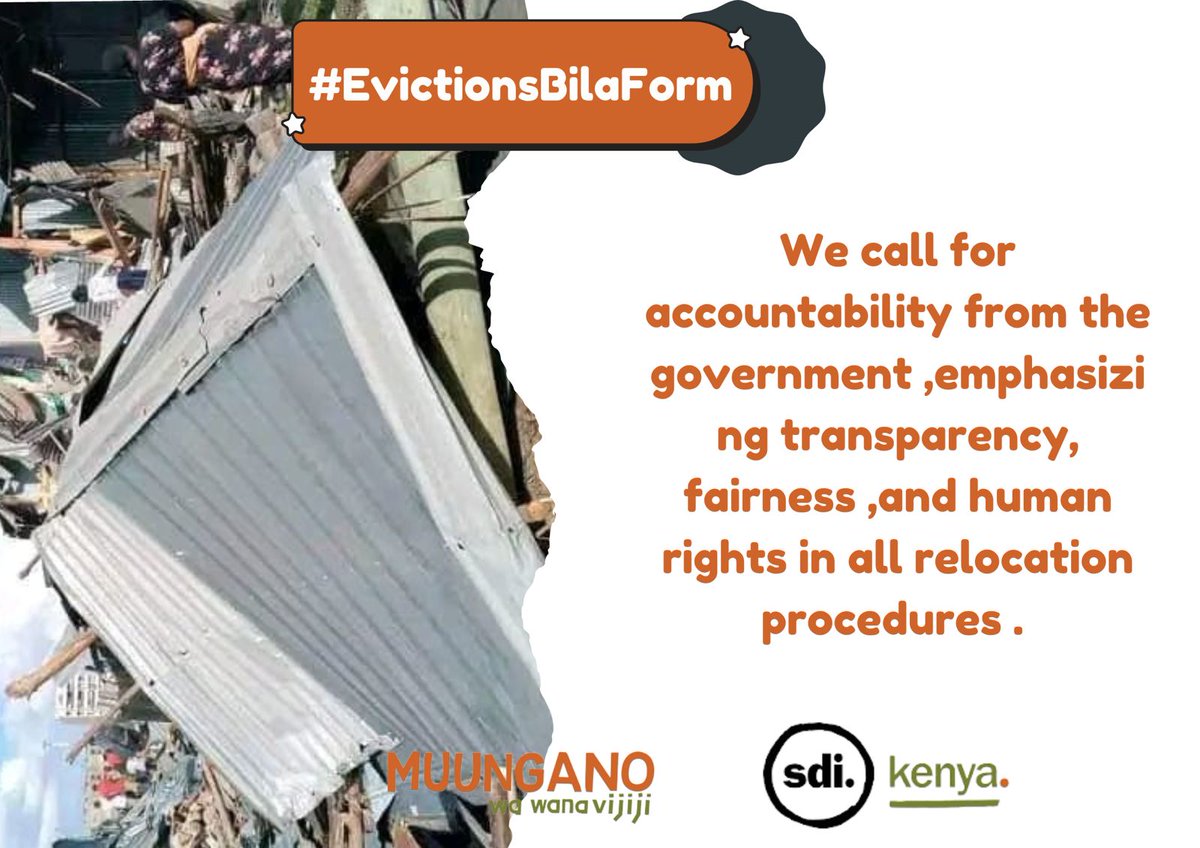 #EvictionsBilaForm

We call for accountability from the government ,emphasizing transparency, fairness ,and human rights in all relocation procedures .

MUUNGANO wa wanavijiji

sdi. kenya.